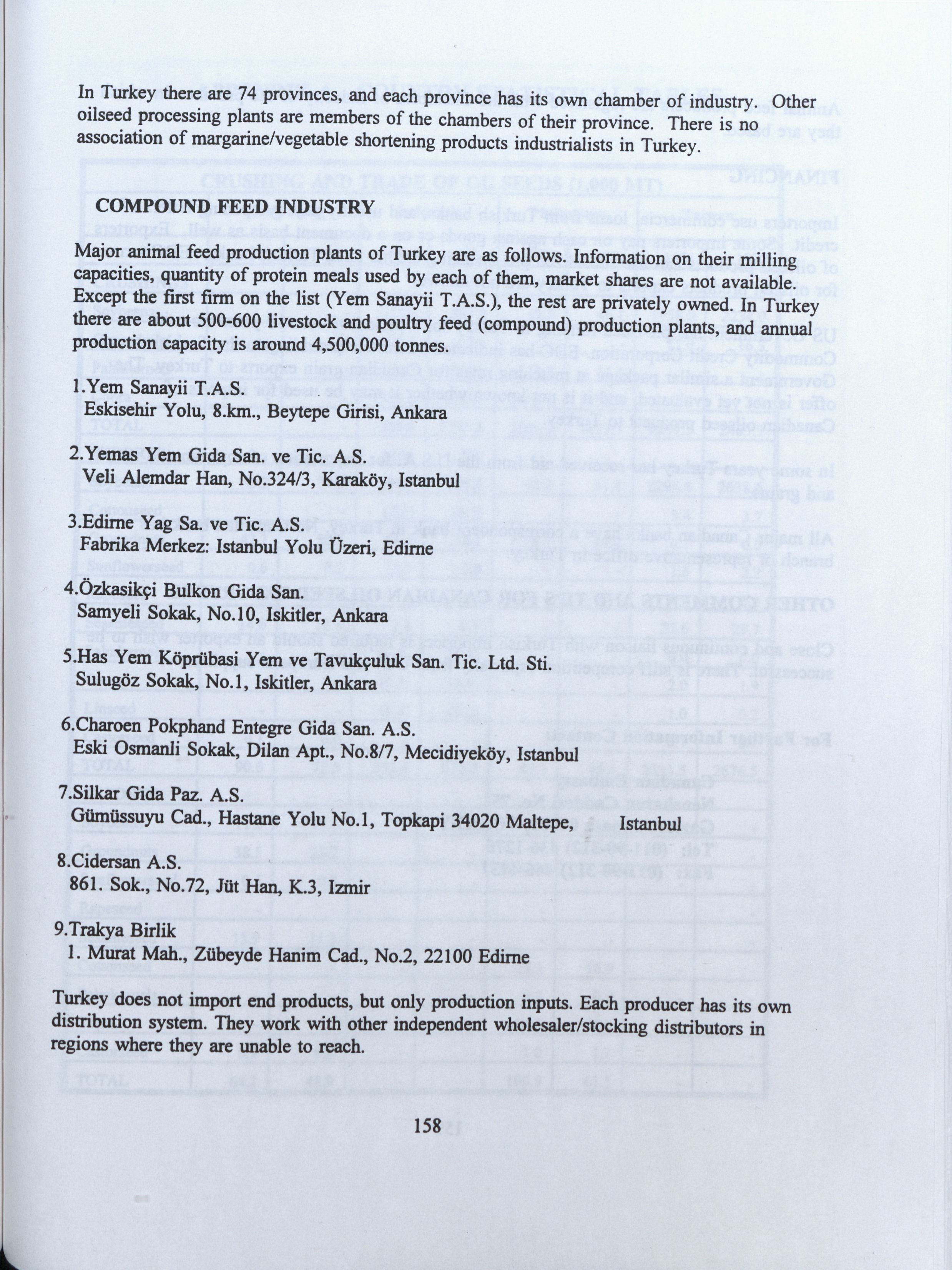 In Turkey there are 74 provinces, and each province has its own chamber of industry. Other oilseed processing plants are members of the chambers of their province. There is no association of margarine/vegetable shortening products industrialists in Turkey.

COMPOUND FEED INDUSTRY

Major animal feed production plants of Turkey are as follows. Information on their milling capacities, quantity of protein meals used by each of them, market shares are not available. Except the first firm on the list (Yem Sanayii T.A.S.), the rest are privately owned. In Turkey there are about 500-600 livestock and poultry feed (compound) production plants, and annual production capacity is around 4,500,000 tonnes.

1.Yem Sanayii T.A.S.
Eskisehir Yolu, 8.km., Beytepe Girisi, Ankara

2.Yemas Yem Gida San. ve Tic. A.S.
Veli Alemdar Han, No.324/3, Karaköy, Istanbul

3.Edirne Yag Sa. ve Tic. A.S.
Fabrika Merkez: Istanbul Yolu Üzeri, Edirne

4.Özkasikçi Bulkon Gida San.
Samyeli Sokak, No.10, Iskitler, Ankara

5.Has Yem Köprübasi Yem ve Tavukçuluk San. Tic. Ltd. Sti.
Sulugöz Sokak, No.1, Iskitler, Ankara

6.Charoen Pokphand Entegre Gida San. A.S.
Eski Osmanli Sokak, Dilan Apt., No.8/7, Mecidiyeköy, Istanbul

7.Silkar Gida Paz. A.S.
Gümüssuyu Cad., Hastane Yolu No.1, Topkapi 34020 Maltepe, Istanbul

8.Cidersan A.S.
861. Sok., No.72, Jüt Han, K.3, Izmir

9.Trakya Birlik
1. Murat Mah., Zübeyde Hanim Cad., No.2, 22100 Edirne

Turkey does not import end products, but only production inputs. Each producer has its own distribution system. They work with other independent wholesaler/stocking distributors in regions where they are unable to reach.

158